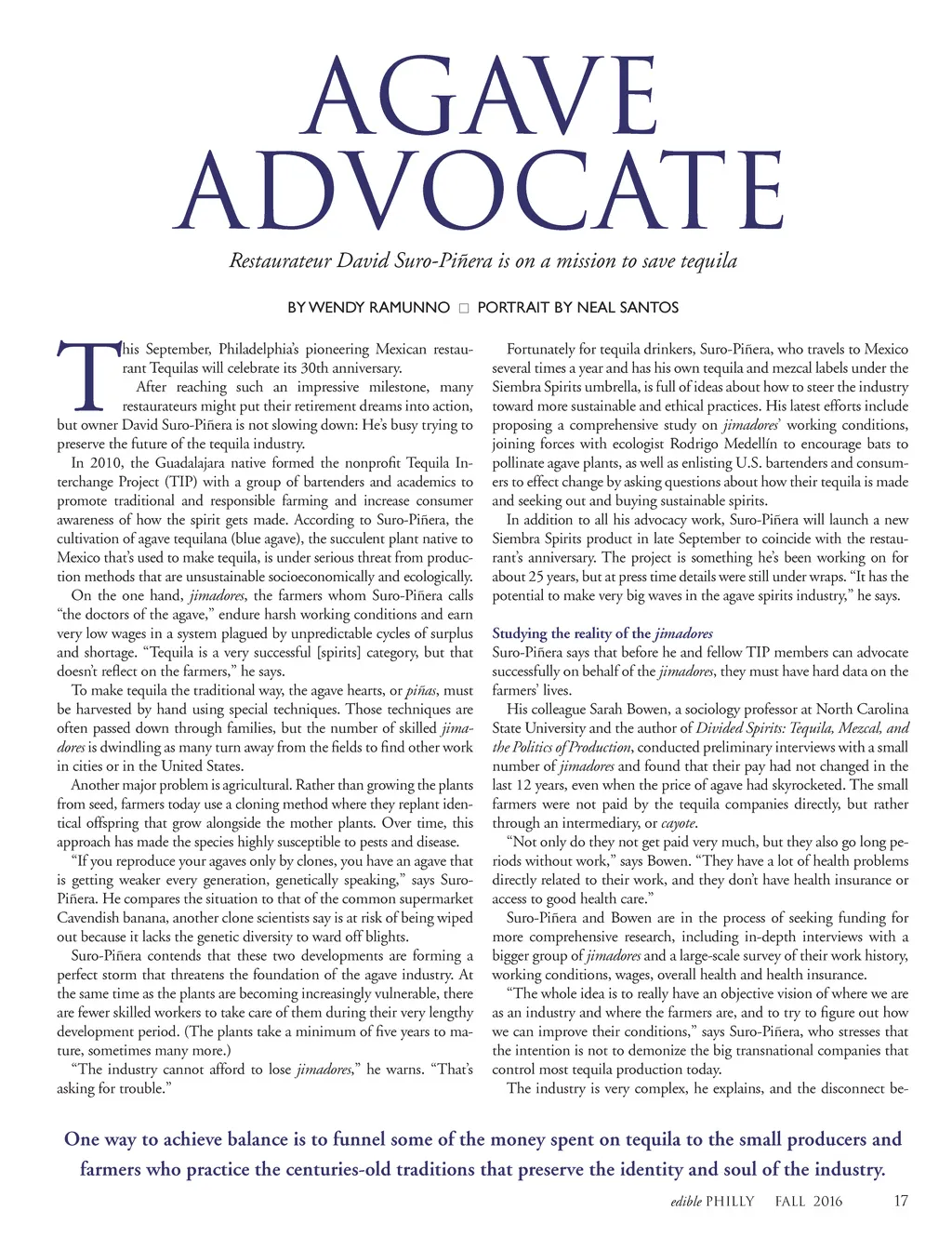 AGAVE ADVOCATE

Restaurateur David Suro-Piñera is on a mission to save tequila

BY WENDY RAMUNNO □ PORTRAIT BY NEAL SANTOS

This September, Philadelphia's pioneering Mexican restaurant Tequilas will celebrate its 30th anniversary.

After reaching such an impressive milestone, many restaurateurs might put their retirement dreams into action, but owner David Suro-Piñera is not slowing down: He's busy trying to preserve the future of the tequila industry.

In 2010, the Guadalajara native formed the nonprofit Tequila Interchange Project (TIP) with a group of bartenders and academics to promote traditional and responsible farming and increase consumer awareness of how the spirit gets made. According to Suro-Piñera, the cultivation of agave tequilana (blue agave), the succulent plant native to Mexico that's used to make tequila, is under serious threat from production methods that are unsustainable socioeconomically and ecologically.

On the one hand, jimadores, the farmers whom Suro-Piñera calls "the doctors of the agave," endure harsh working conditions and earn very low wages in a system plagued by unpredictable cycles of surplus and shortage. "Tequila is a very successful [spirits] category, but that doesn't reflect on the farmers," he says.

To make tequila the traditional way, the agave hearts, or piñas, must be harvested by hand using special techniques. Those techniques are often passed down through families, but the number of skilled jimadores is dwindling as many turn away from the fields to find other work in cities or in the United States.

Another major problem is agricultural. Rather than growing the plants from seed, farmers today use a cloning method where they replant identical offspring that grow alongside the mother plants. Over time, this approach has made the species highly susceptible to pests and disease.

"If you reproduce your agaves only by clones, you have an agave that is getting weaker every generation, genetically speaking," says Suro-Piñera. He compares the situation to that of the common supermarket Cavendish banana, another clone scientists say is at risk of being wiped out because it lacks the genetic diversity to ward off blights.

Suro-Piñera contends that these two developments are forming a perfect storm that threatens the foundation of the agave industry. At the same time as the plants are becoming increasingly vulnerable, there are fewer skilled workers to take care of them during their very lengthy development period. (The plants take a minimum of five years to mature, sometimes many more.)

"The industry cannot afford to lose jimadores," he warns. "That's asking for trouble."

Fortunately for tequila drinkers, Suro-Piñera, who travels to Mexico several times a year and has his own tequila and mezcal labels under the Siembra Spirits umbrella, is full of ideas about how to steer the industry toward more sustainable and ethical practices. His latest efforts include proposing a comprehensive study on jimadores' working conditions, joining forces with ecologist Rodrigo Medellín to encourage bats to pollinate agave plants, as well as enlisting U.S. bartenders and consumers to effect change by asking questions about how their tequila is made and seeking out and buying sustainable spirits.

In addition to all his advocacy work, Suro-Piñera will launch a new Siembra Spirits product in late September to coincide with the restaurant's anniversary. The project is something he's been working on for about 25 years, but at press time details were still under wraps. "It has the potential to make very big waves in the agave spirits industry," he says.

Studying the reality of the jimadores

Suro-Piñera says that before he and fellow TIP members can advocate successfully on behalf of the jimadores, they must have hard data on the farmers' lives.

His colleague Sarah Bowen, a sociology professor at North Carolina State University and the author of Divided Spirits: Tequila, Mezcal, and the Politics of Production, conducted preliminary interviews with a small number of jimadores and found that their pay had not changed in the last 12 years, even when the price of agave had skyrocketed. The small farmers were not paid by the tequila companies directly, but rather through an intermediary, or cayote.

"Not only do they not get paid very much, but they also go long periods without work," says Bowen. "They have a lot of health problems directly related to their work, and they don't have health insurance or access to good health care."

Suro-Piñera and Bowen are in the process of seeking funding for more comprehensive research, including in-depth interviews with a bigger group of jimadores and a large-scale survey of their work history, working conditions, wages, overall health and health insurance.

"The whole idea is to really have an objective vision of where we are as an industry and where the farmers are, and to try to figure out how we can improve their conditions," says Suro-Piñera, who stresses that the intention is not to demonize the big transnational companies that control most tequila production today.

The industry is very complex, he explains, and the disconnect be-

One way to achieve balance is to funnel some of the money spent on tequila to the small producers and farmers who practice the centuries-old traditions that preserve the identity and soul of the industry.

edible PHILLY FALL 2016 17